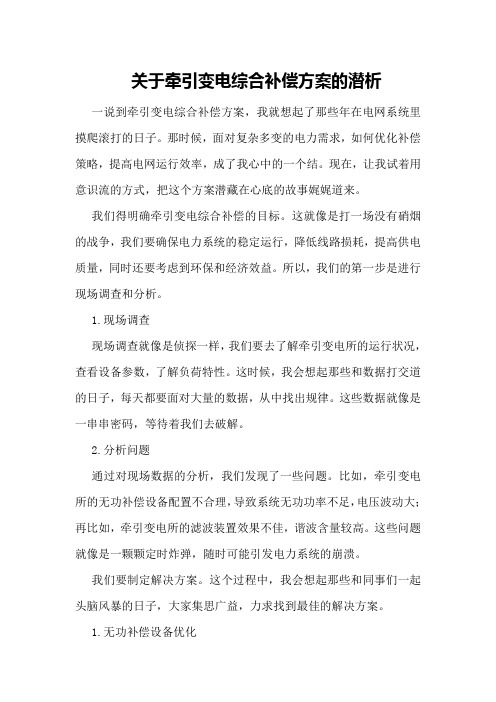 关于牵引变电综合补偿方案的潜析

一说到牵引变电综合补偿方案，我就想起了那些年在电网系统里摸爬滚打的日子。那时候，面对复杂多变的电力需求，如何优化补偿策略，提高电网运行效率，成了我心中的一个结。现在，让我试着用意识流的方式，把这个方案潜藏在心底的故事娓娓道来。

我们得明确牵引变电综合补偿的目标。这就像是打一场没有硝烟的战争，我们要确保电力系统的稳定运行，降低线路损耗，提高供电质量，同时还要考虑到环保和经济效益。所以，我们的第一步是进行现场调查和分析。

1.现场调查

现场调查就像是侦探一样，我们要去了解牵引变电所的运行状况，查看设备参数，了解负荷特性。这时候，我会想起那些和数据打交道的日子，每天都要面对大量的数据，从中找出规律。这些数据就像是一串串密码，等待着我们去破解。

2.分析问题

通过对现场数据的分析，我们发现了一些问题。比如，牵引变电所的无功补偿设备配置不合理，导致系统无功功率不足，电压波动大；再比如，牵引变电所的滤波装置效果不佳，谐波含量较高。这些问题就像是一颗颗定时炸弹，随时可能引发电力系统的崩溃。

我们要制定解决方案。这个过程中，我会想起那些和同事们一起头脑风暴的日子，大家集思广益，力求找到最佳的解决方案。

1.无功补偿设备优化